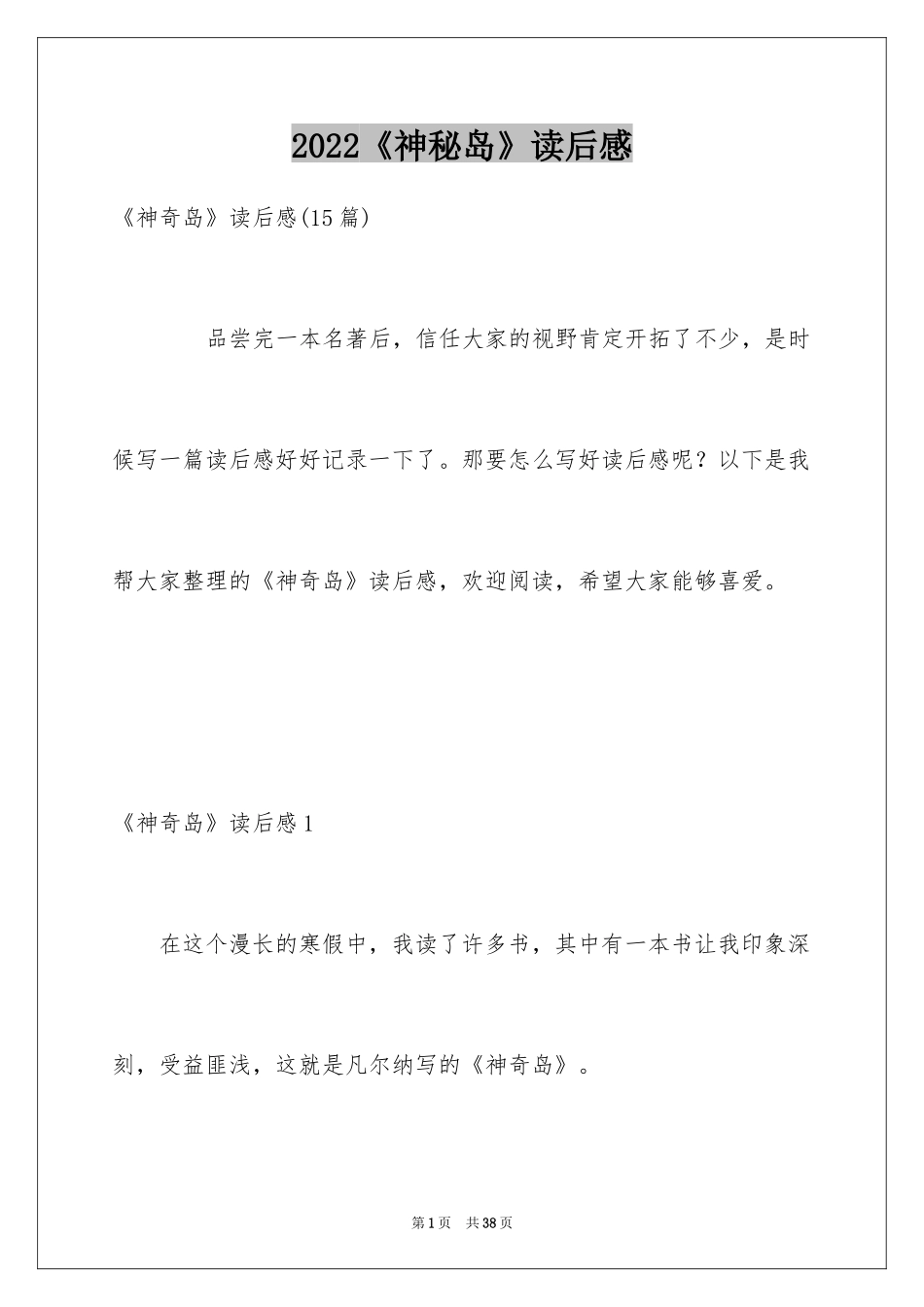 2022《神秘岛》读后感

《神奇岛》读后感(15篇)

品尝完一本名著后，信任大家的视野肯定开拓了不少，是时候写一篇读后感好好记录一下了。那要怎么写好读后感呢？以下是我帮大家整理的《神奇岛》读后感，欢迎阅读，希望大家能够喜爱。

《神奇岛》读后感1

在这个漫长的寒假中，我读了许多书，其中有一本书让我印象深刻，受益匪浅，这就是凡尔纳写的《神奇岛》。

第1页 共38页